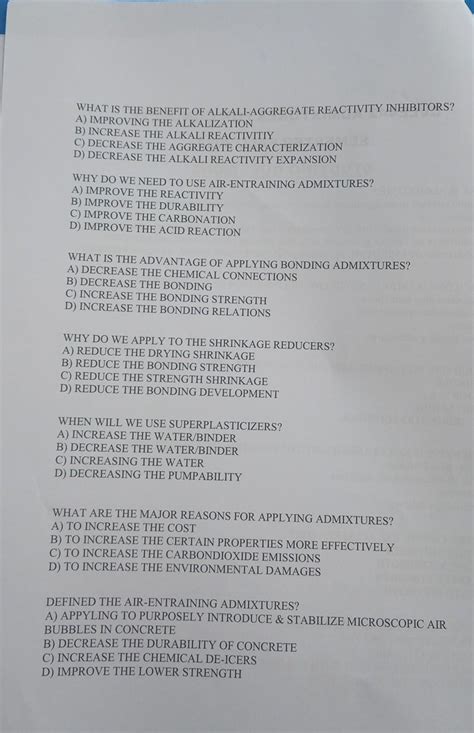 WHAT IS THE BENEFIT OF ALKALI-AGGREGATE REACTIVITY INHIBITORS?
A) IMPROVING THE ALKALIZATION
B) INCREASE THE ALKALI REACTIVITIY
C) DECREASE THE AGGREGATE CHARACTERIZATION
D) DECREASE THE ALKALI REACTIVITY EXPANSION

WHY DO WE NEED TO USE AIR-ENTRAINING ADMIXTURES?
A) IMPROVE THE REACTIVITY
B) IMPROVE THE DURABILITY
C) IMPROVE THE CARBONATION
D) IMPROVE THE ACID REACTION

WHAT IS THE ADVANTAGE OF APPLYING BONDING ADMIXTURES?
A) DECREASE THE CHEMICAL CONNECTIONS
B) DECREASE THE BONDING
C) INCREASE THE BONDING STRENGTH
D) INCREASE THE BONDING RELATIONS

WHY DO WE APPLY TO THE SHRINKAGE REDUCERS?
A) REDUCE THE DRYING SHRINKAGE
B) REDUCE THE BONDING STRENGTH
C) REDUCE THE STRENGTH SHRINKAGE
D) REDUCE THE BONDING DEVELOPMENT

WHEN WILL WE USE SUPERPLASTICIZERS?
A) INCREASE THE WATER/BINDER
B) DECREASE THE WATER/BINDER
C) INCREASING THE WATER
D) DECREASING THE PUMPABILITY

WHAT ARE THE MAJOR REASONS FOR APPLYING ADMIXTURES?
A) TO INCREASE THE COST
B) TO INCREASE THE CERTAIN PROPERTIES MORE EFFECTIVELY
C) TO INCREASE THE CARBONDIOXIDE EMISSIONS
D) TO INCREASE THE ENVIRONMENTAL DAMAGES

DEFINED THE AIR-ENTRAINING ADMIXTURES?
A) APPYLING TO PURPOSELY INTRODUCE & STABILIZE MICROSCOPIC AIR BUBBLES IN CONCRETE
B) DECREASE THE DURABILITY OF CONCRETE
C) INCREASE THE CHEMICAL DE-ICERS
D) IMPROVE THE LOWER STRENGTH